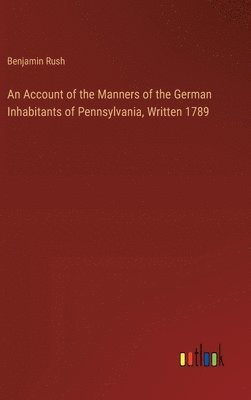 Benjamin Rush

An Account of the Manners of the German Inhabitants of Pennsylvania, Written 1789

outlook